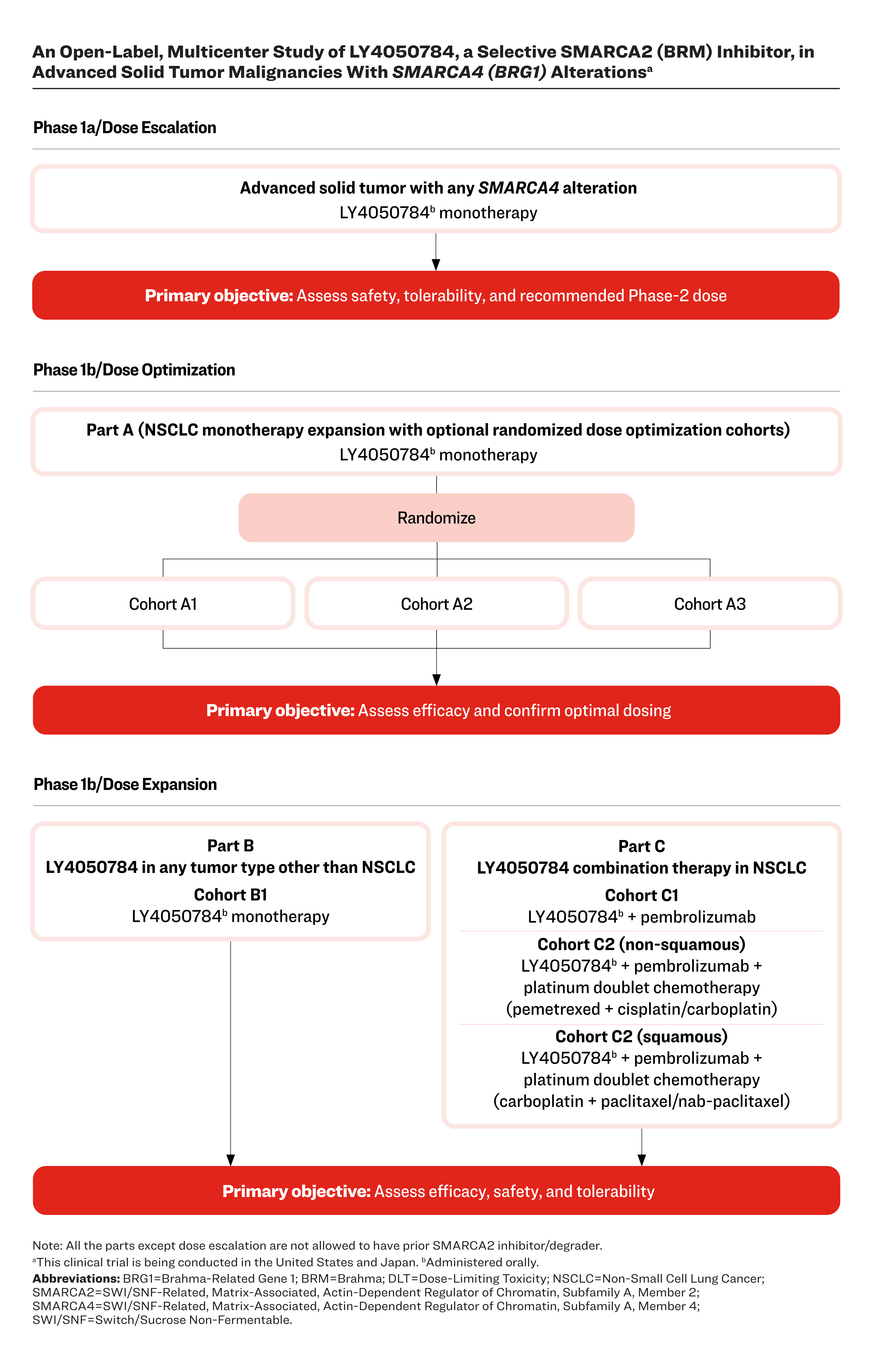 An Open-Label, Multicenter Study of LY4050784, a Selective SMARCA2 (BRM) Inhibitor, in Advanced Solid Tumor Malignancies With SMARCA4 (BRG1) Alterations$^a$

Phase 1a/Dose Escalation

Advanced solid tumor with any SMARCA4 alteration
LY4050784$^b$ monotherapy

Primary objective: Assess safety, tolerability, and recommended Phase-2 dose

Phase 1b/Dose Optimization

Part A (NSCLC monotherapy expansion with optional randomized dose optimization cohorts)
LY4050784$^b$ monotherapy

Randomize

Cohort A1

Cohort A2

Cohort A3

Primary objective: Assess efficacy and confirm optimal dosing

Phase 1b/Dose Expansion

Part B
LY4050784 in any tumor type other than NSCLC
Cohort B1
LY4050784$^b$ monotherapy

Part C
LY4050784 combination therapy in NSCLC
Cohort C1
LY4050784$^b$ + pembrolizumab
Cohort C2 (non-squamous)
LY4050784$^b$ + pembrolizumab + platinum doublet chemotherapy (pemetrexed + cisplatin/carboplatin)
Cohort C2 (squamous)
LY4050784$^b$ + pembrolizumab + platinum doublet chemotherapy (carboplatin + paclitaxel/nab-paclitaxel)

Primary objective: Assess efficacy, safety, and tolerability

Note: All the parts except dose escalation are not allowed to have prior SMARCA2 inhibitor/degrader.
$^a$This clinical trial is being conducted in the United States and Japan. $^b$Administered orally.
Abbreviations: BRG1=Brahma-Related Gene 1; BRM=Brahma; DLT=Dose-Limiting Toxicity; NSCLC=Non-Small Cell Lung Cancer; SMARCA2=SWI/SNF-Related, Matrix-Associated, Actin-Dependent Regulator of Chromatin, Subfamily A, Member 2; SMARCA4=SWI/SNF-Related, Matrix-Associated, Actin-Dependent Regulator of Chromatin, Subfamily A, Member 4; SWI/SNF=Switch/Sucrose Non-Fermentable.